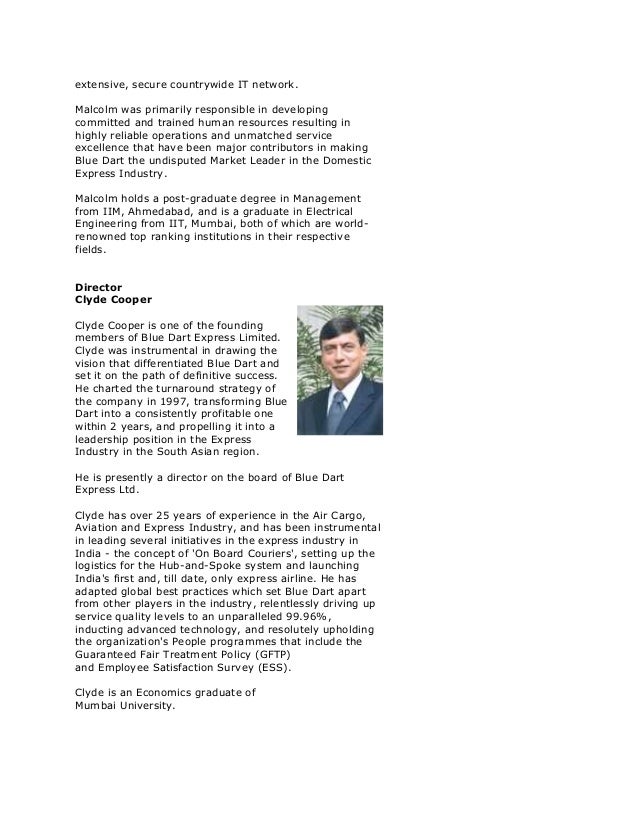 extensive, secure countrywide IT network.

Malcolm was primarily responsible in developing committed and trained human resources resulting in highly reliable operations and unmatched service excellence that have been major contributors in making Blue Dart the undisputed Market Leader in the Domestic Express Industry.

Malcolm holds a post-graduate degree in Management from IIM, Ahmedabad, and is a graduate in Electrical Engineering from IIT, Mumbai, both of which are world-renowned top ranking institutions in their respective fields.

Director
Clyde Cooper

Clyde Cooper is one of the founding members of Blue Dart Express Limited. Clyde was instrumental in drawing the vision that differentiated Blue Dart and set it on the path of definitive success. He charted the turnaround strategy of the company in 1997, transforming Blue Dart into a consistently profitable one within 2 years, and propelling it into a leadership position in the Express Industry in the South Asian region.

He is presently a director on the board of Blue Dart Express Ltd.

Clyde has over 25 years of experience in the Air Cargo, Aviation and Express Industry, and has been instrumental in leading several initiatives in the express industry in India - the concept of 'On Board Couriers', setting up the logistics for the Hub-and-Spoke system and launching India's first and, till date, only express airline. He has adapted global best practices which set Blue Dart apart from other players in the industry, relentlessly driving up service quality levels to an unparalleled 99.96%, inducting advanced technology, and resolutely upholding the organization's People programmes that include the Guaranteed Fair Treatment Policy (GFTP)
and Employee Satisfaction Survey (ESS).

Clyde is an Economics graduate of
Mumbai University.